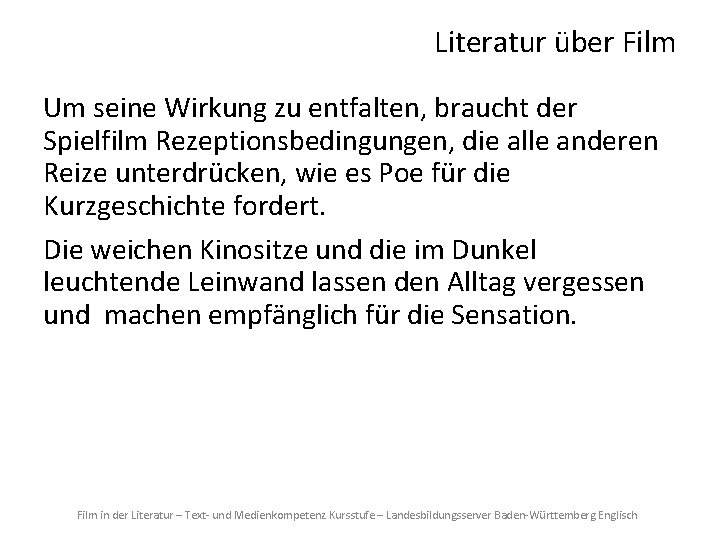 Literatur über Film

Um seine Wirkung zu entfalten, braucht der Spielfilm Rezeptionsbedingungen, die alle anderen Reize unterdrücken, wie es Poe für die Kurzgeschichte fordert.

Die weichen Kinositze und die im Dunkel leuchtende Leinwand lassen den Alltag vergessen und machen empfänglich für die Sensation.

Film in der Literatur – Text- und Medienkompetenz Kursstufe – Landesbildungsserver Baden-Württemberg Englisch